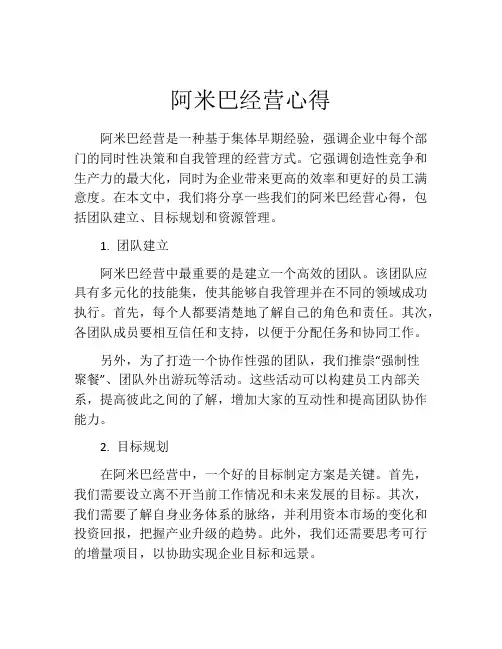 阿米巴经营心得

阿米巴经营是一种基于集体早期经验，强调企业中每个部门的同时性决策和自我管理的经营方式。它强调创造性竞争和生产力的最大化，同时为企业带来更高的效率和更好的员工满意度。在本文中，我们将分享一些我们的阿米巴经营心得，包括团队建立、目标规划和资源管理。

1. 团队建立

阿米巴经营中最重要的是建立一个高效的团队。该团队应具有多元化的技能集，使其能够自我管理并在不同的领域成功执行。首先，每个人都要清楚地了解自己的角色和责任。其次，各团队成员要相互信任和支持，以便于分配任务和协同工作。

另外，为了打造一个协作性强的团队，我们推崇“强制性聚餐”、团队外出游玩等活动。这些活动可以构建员工内部关系，提高彼此之间的了解，增加大家的互动性和提高团队协作能力。

2. 目标规划

在阿米巴经营中，一个好的目标制定方案是关键。首先，我们需要设立离不开当前工作情况和未来发展的目标。其次，我们需要了解自身业务体系的脉络，并利用资本市场的变化和投资回报，把握产业升级的趋势。此外，我们还需要思考可行的增量项目，以协助实现企业目标和远景。